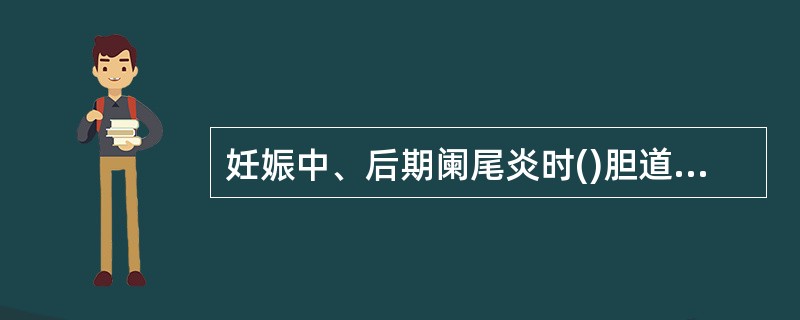 妊娠中、后期阑尾炎时()胆道...